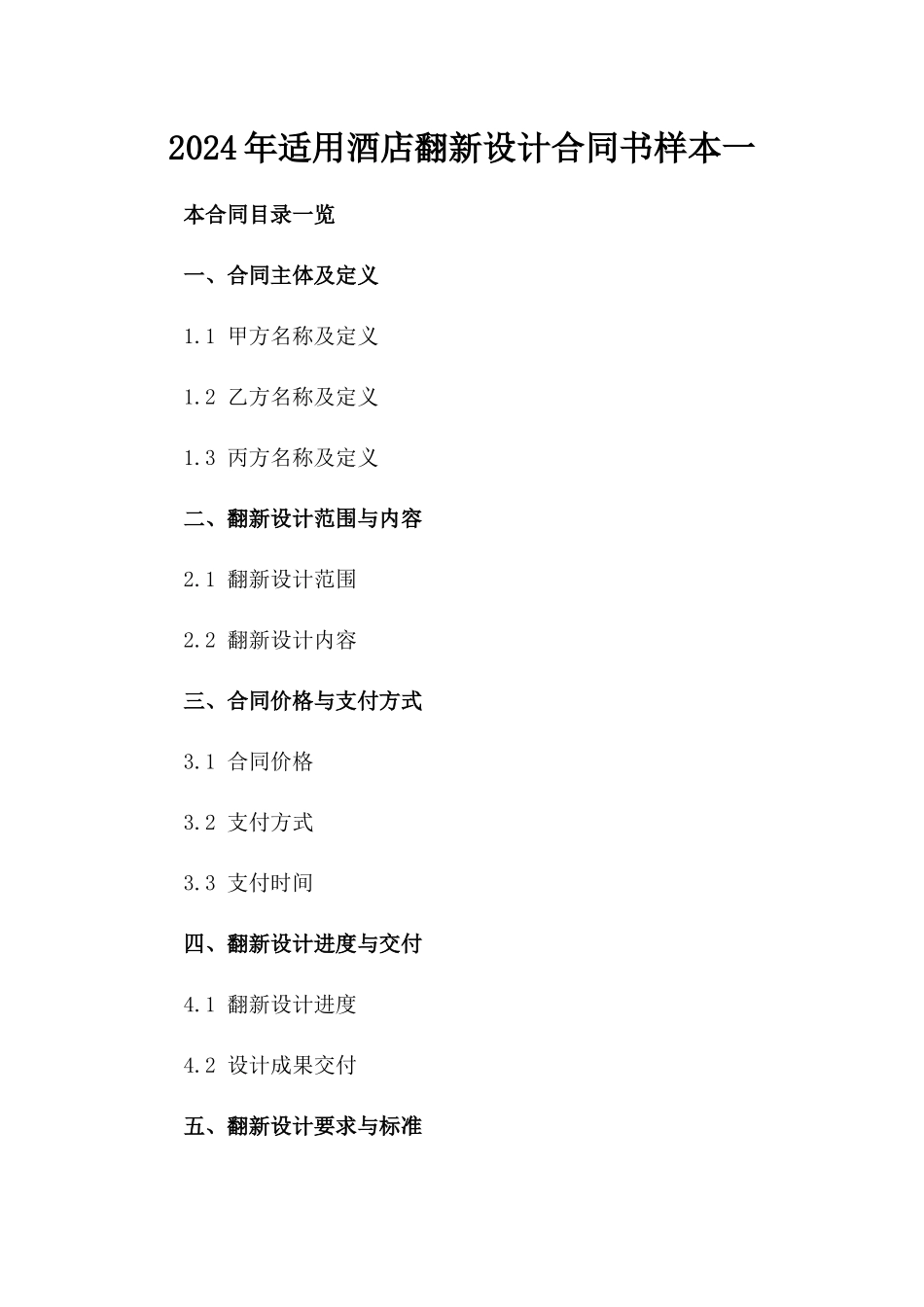 2024年适用酒店翻新设计合同书样本一

本合同目录一览

一、合同主体及定义

1.1 甲方名称及定义

1.2 乙方名称及定义

1.3 丙方名称及定义

二、翻新设计范围与内容

2.1 翻新设计范围

2.2 翻新设计内容

三、合同价格与支付方式

3.1 合同价格

3.2 支付方式

3.3 支付时间

四、翻新设计进度与交付

4.1 翻新设计进度

4.2 设计成果交付

五、翻新设计要求与标准